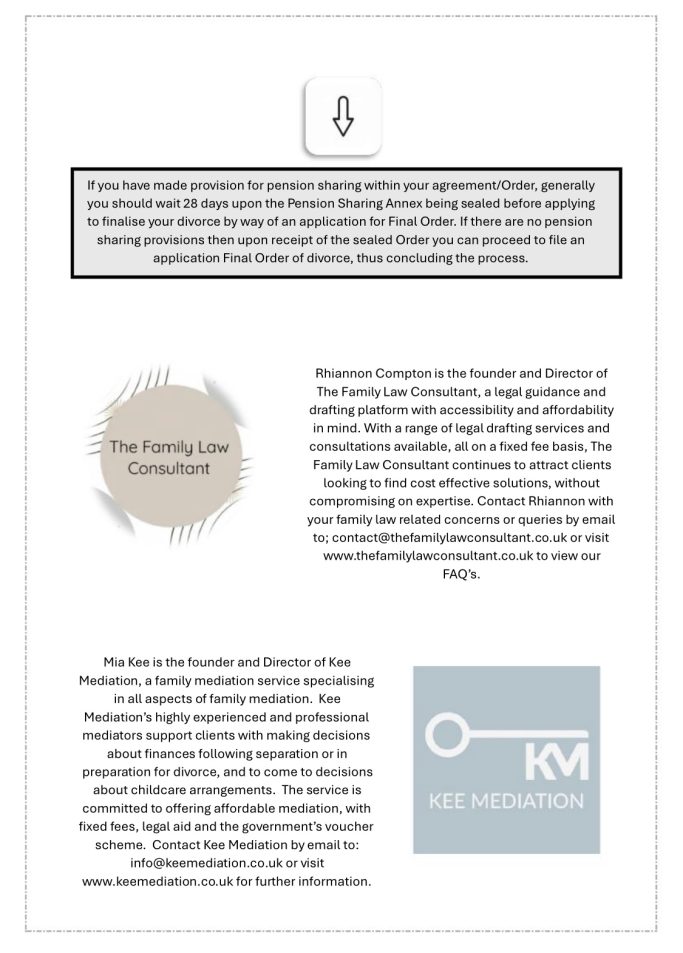 If you have made provision for pension sharing within your agreement/Order, generally you should wait 28 days upon the Pension Sharing Annex being sealed before applying to finalise your divorce by way of an application for Final Order. If there are no pension sharing provisions then upon receipt of the sealed Order you can proceed to file an application Final Order of divorce, thus concluding the process.

The Family Law Consultant

Rhiannon Compton is the founder and Director of The Family Law Consultant, a legal guidance and drafting platform with accessibility and affordability in mind. With a range of legal drafting services and consultations available, all on a fixed fee basis, The Family Law Consultant continues to attract clients looking to find cost effective solutions, without compromising on expertise. Contact Rhiannon with your family law related concerns or queries by email to; contact@thefamilylawconsultant.co.uk or visit www.thefamilylawconsultant.co.uk to view our FAQ's.

Mia Kee is the founder and Director of Kee Mediation, a family mediation service specialising in all aspects of family mediation. Kee Mediation's highly experienced and professional mediators support clients with making decisions about finances following separation or in preparation for divorce, and to come to decisions about childcare arrangements. The service is committed to offering affordable mediation, with fixed fees, legal aid and the government's voucher scheme. Contact Kee Mediation by email to: info@keemediation.co.uk or visit www.keemediation.co.uk for further information.

KM
KEE MEDIATION